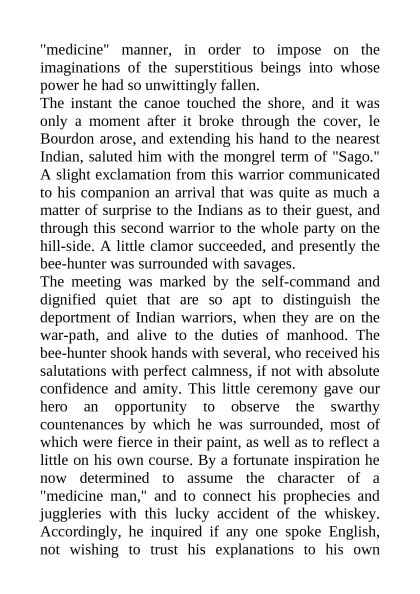 "medicine" manner, in order to impose on the imaginations of the superstitious beings into whose power he had so unwittingly fallen.

The instant the canoe touched the shore, and it was only a moment after it broke through the cover, le Bourdon arose, and extending his hand to the nearest Indian, saluted him with the mongrel term of "Sago." A slight exclamation from this warrior communicated to his companion an arrival that was quite as much a matter of surprise to the Indians as to their guest, and through this second warrior to the whole party on the hill-side. A little clamor succeeded, and presently the bee-hunter was surrounded with savages.

The meeting was marked by the self-command and dignified quiet that are so apt to distinguish the deportment of Indian warriors, when they are on the war-path, and alive to the duties of manhood. The bee-hunter shook hands with several, who received his salutations with perfect calmness, if not with absolute confidence and amity. This little ceremony gave our hero an opportunity to observe the swarthy countenances by which he was surrounded, most of which were fierce in their paint, as well as to reflect a little on his own course. By a fortunate inspiration he now determined to assume the character of a "medicine man," and to connect his prophecies and juggleries with this lucky accident of the whiskey. Accordingly, he inquired if any one spoke English, not wishing to trust his explanations to his own